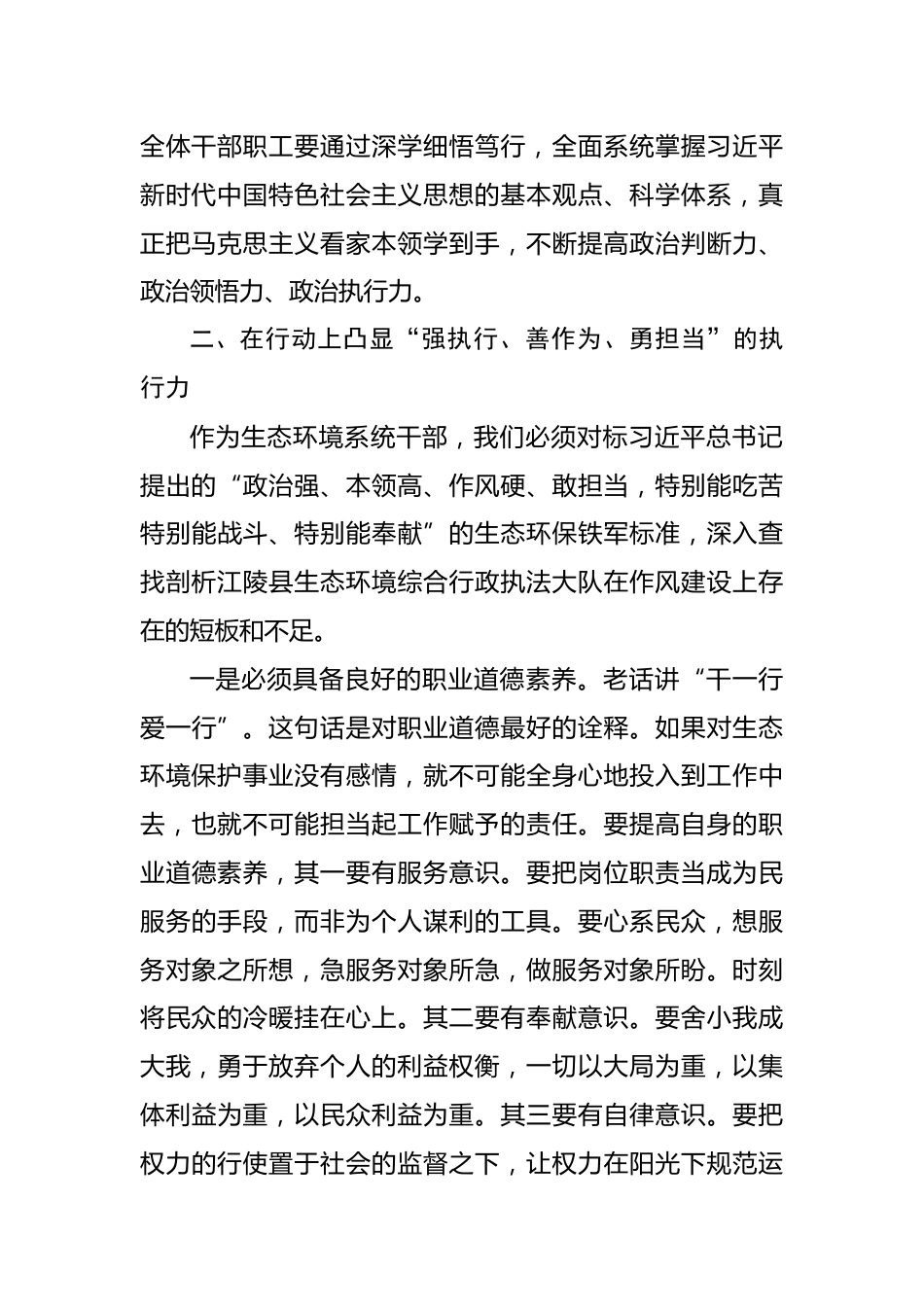 全体干部职工要通过深学细悟笃行，全面系统掌握习近平新时代中国特色社会主义思想的基本观点、科学体系，真正把马克思主义看家本领学到手，不断提高政治判断力、政治领悟力、政治执行力。

二、在行动上凸显“强执行、善作为、勇担当”的执行力

作为生态环境系统干部，我们必须对标习近平总书记提出的“政治强、本领高、作风硬、敢担当，特别能吃苦特别能战斗、特别能奉献”的生态环保铁军标准，深入查找剖析江陵县生态环境综合行政执法大队在作风建设上存在的短板和不足。

一是必须具备良好的职业道德素养。老话讲“干一行爱一行”。这句话是对职业道德最好的诠释。如果对生态环境保护事业没有感情，就不可能全身心地投入到工作中去，也就不可能担当起工作赋予的责任。要提高自身的职业道德素养，其一要有服务意识。要把岗位职责当成为民服务的手段，而非为个人谋利的工具。要心系民众，想服务对象之所想，急服务对象所急，做服务对象所盼。时刻将民众的冷暖挂在心上。其二要有奉献意识。要舍小我成大我，勇于放弃个人的利益权衡，一切以大局为重，以集体利益为重，以民众利益为重。其三要有自律意识。要把权力的行使置于社会的监督之下，让权力在阳光下规范运